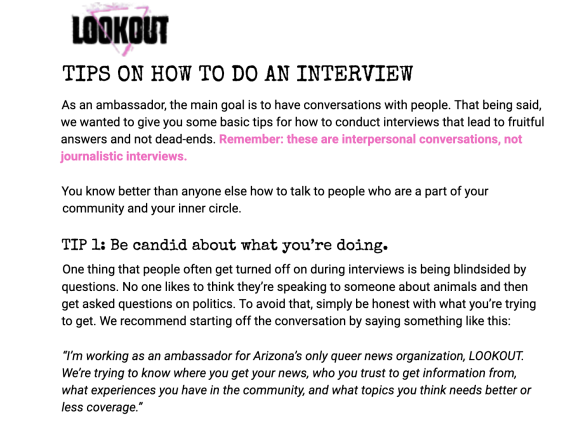 LOOKOUT

TIPS ON HOW TO DO AN INTERVIEW

As an ambassador, the main goal is to have conversations with people. That being said, we wanted to give you some basic tips for how to conduct interviews that lead to fruitful answers and not dead-ends. Remember: these are interpersonal conversations, not journalistic interviews.

You know better than anyone else how to talk to people who are a part of your community and your inner circle.

TIP 1: Be candid about what you're doing.

One thing that people often get turned off on during interviews is being blindsided by questions. No one likes to think they're speaking to someone about animals and then get asked questions on politics. To avoid that, simply be honest with what you're trying to get. We recommend starting off the conversation by saying something like this:

"I'm working as an ambassador for Arizona's only queer news organization, LOOKOUT. We're trying to know where you get your news, who you trust to get information from, what experiences you have in the community, and what topics you think needs better or less coverage."